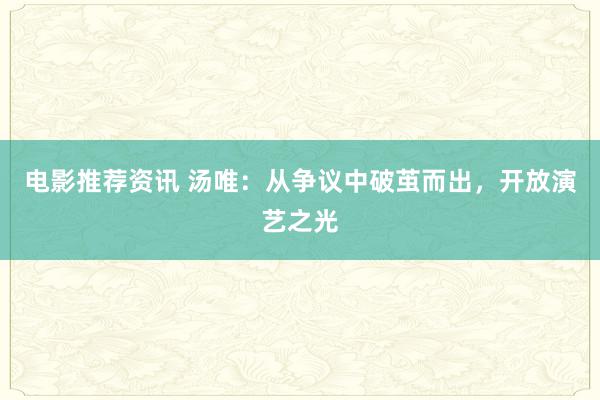 电影推荐资讯 汤唯：从争议中破茧而出，开放演艺之光